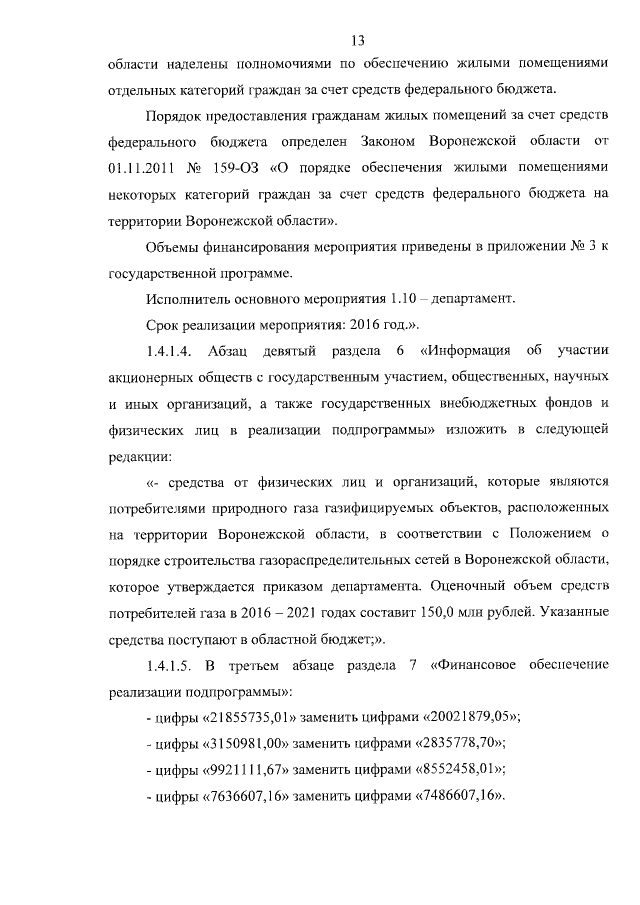 13

области наделены полномочиями по обеспечению жилыми помещениями отдельных категорий граждан за счет средств федерального бюджета.

Порядок предоставления гражданам жилых помещений за счет средств федерального бюджета определен Законом Воронежской области от 01.11.2011 № 159-ОЗ «О порядке обеспечения жилыми помещениями некоторых категорий граждан за счет средств федерального бюджета на территории Воронежской области».

Объемы финансирования мероприятия приведены в приложении № 3 к государственной программе.

Исполнитель основного мероприятия 1.10 – департамент.

Срок реализации мероприятия: 2016 год.».

1.4.1.4. Абзац девятый раздела 6 «Информация об участии акционерных обществ с государственным участием, общественных, научных и иных организаций, а также государственных внебюджетных фондов и физических лиц в реализации подпрограммы» изложить в следующей редакции:

«- средства от физических лиц и организаций, которые являются потребителями природного газа газифицируемых объектов, расположенных на территории Воронежской области, в соответствии с Положением о порядке строительства газораспределительных сетей в Воронежской области, которое утверждается приказом департамента. Оценочный объем средств потребителей газа в 2016 – 2021 годах составит 150,0 млн рублей. Указанные средства поступают в областной бюджет;».

1.4.1.5. В третьем абзаце раздела 7 «Финансовое обеспечение реализации подпрограммы»:

- цифры «21855735,01» заменить цифрами «20021879,05»;

- цифры «3150981,00» заменить цифрами «2835778,70»;

- цифры «9921111,67» заменить цифрами «8552458,01»;

- цифры «7636607,16» заменить цифрами «7486607,16».